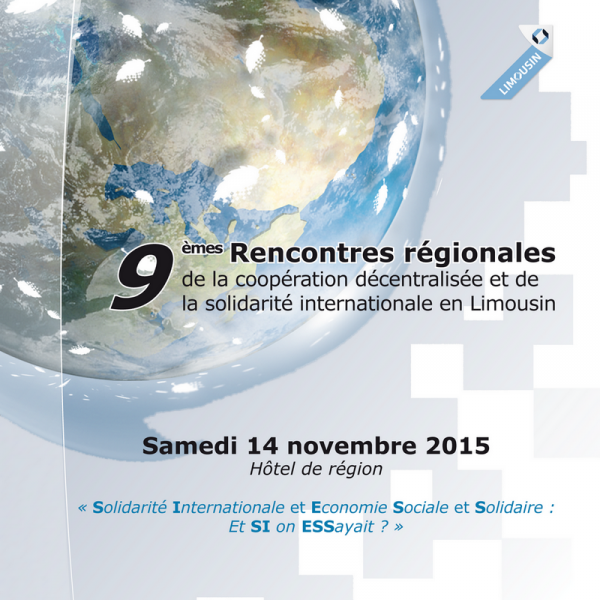 LIMOUSIN

9èmes Rencontres régionales de la coopération décentralisée et de la solidarité internationale en Limousin

Samedi 14 novembre 2015
Hôtel de région

« Solidarité Internationale et Economie Sociale et Solidaire :
Et SI on ESSayait ? »